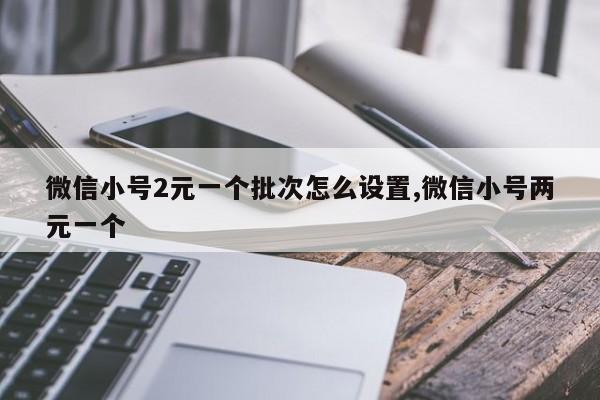 微信小号2元一个批次怎么设置,微信小号两元一个